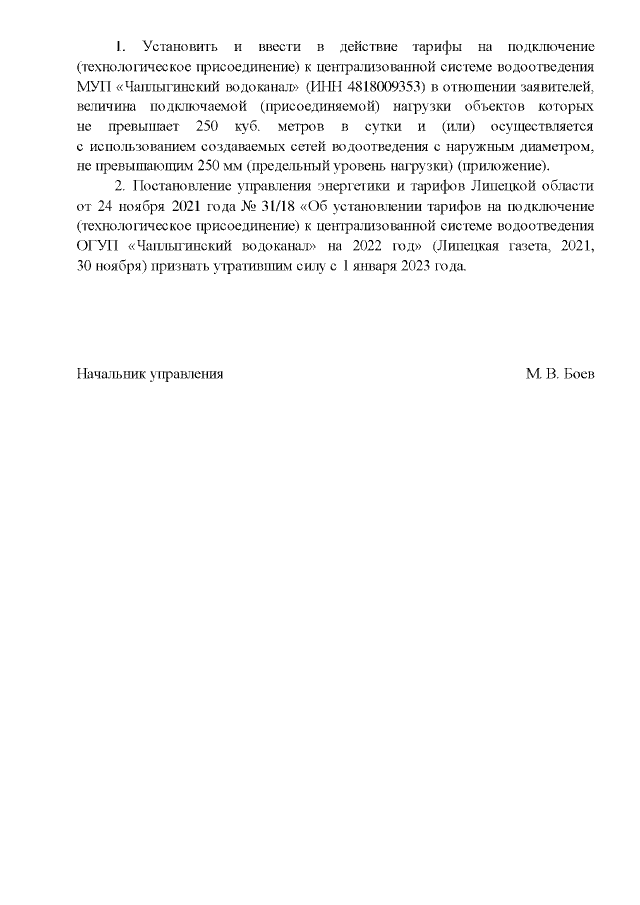 1. Установить и ввести в действие тарифы на подключение (технологическое присоединение) к централизованной системе водоотведения МУП «Чаплыгинский водоканал» (ИНН 4818009353) в отношении заявителей, величина подключаемой (присоединяемой) нагрузки объектов которых не превышает 250 куб. метров в сутки и (или) осуществляется с использованием создаваемых сетей водоотведения с наружным диаметром, не превышающим 250 мм (предельный уровень нагрузки) (приложение).

2. Постановление управления энергетики и тарифов Липецкой области от 24 ноября 2021 года № 31/18 «Об установлении тарифов на подключение (технологическое присоединение) к централизованной системе водоотведения ОГУП «Чаплыгинский водоканал» на 2022 год» (Липецкая газета, 2021, 30 ноября) признать утратившим силу с 1 января 2023 года.

Начальник управления

М. В. Боев